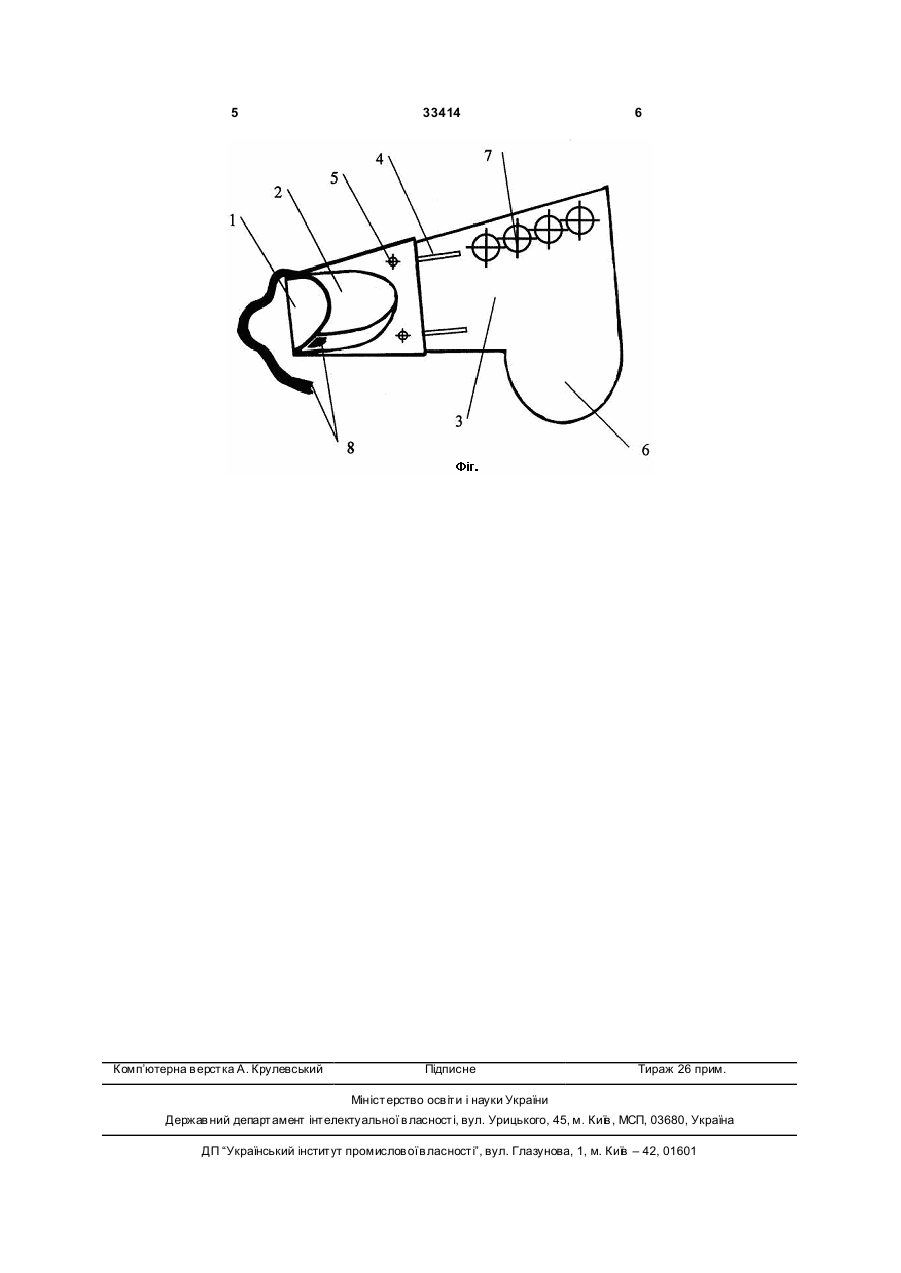 5 33414 6

4
7
5
2
1
3
8
6
Фіг.

Комп'ютерна верстка А. Крулевський Підписне Тираж 26 прим.

Міністерство освіти і науки України
Державний департамент інтелектуальної власності, вул. Урицького, 45, м. Київ, МСП, 03680, Україна

ДП "Український інститут промислової власності", вул. Глазунова, 1, м. Київ – 42, 01601